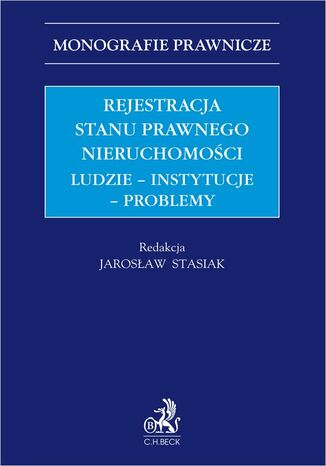 MONOGRAFIE PRAWNICZE

REJESTRACJA STANU PRAWNEGO NIERUCHOMOŚCI
LUDZIE – INSTYTUCJE – PROBLEMY

Redakcja
JAROSŁAW STASIAK

B
C.H.BECK